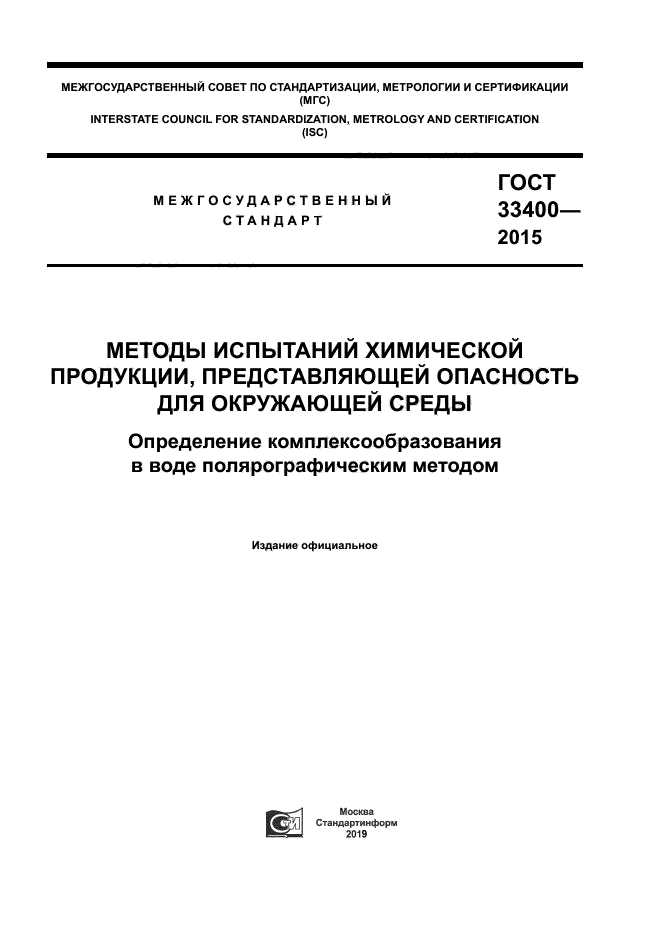 МЕЖГОСУДАРСТВЕННЫЙ СОВЕТ ПО СТАНДАРТИЗАЦИИ, МЕТРОЛОГИИ И СЕРТИФИКАЦИИ (МГС)
INTERSTATE COUNCIL FOR STANDARDIZATION, METROLOGY AND CERTIFICATION (ISC)

МЕЖГОСУДАРСТВЕННЫЙ СТАНДАРТ

ГОСТ 33400— 2015

МЕТОДЫ ИСПЫТАНИЙ ХИМИЧЕСКОЙ ПРОДУКЦИИ, ПРЕДСТАВЛЯЮЩЕЙ ОПАСНОСТЬ ДЛЯ ОКРУЖАЮЩЕЙ СРЕДЫ

Определение комплексообразования в воде полярографическим методом

Издание официальное

Москва
Стандартинформ
2019